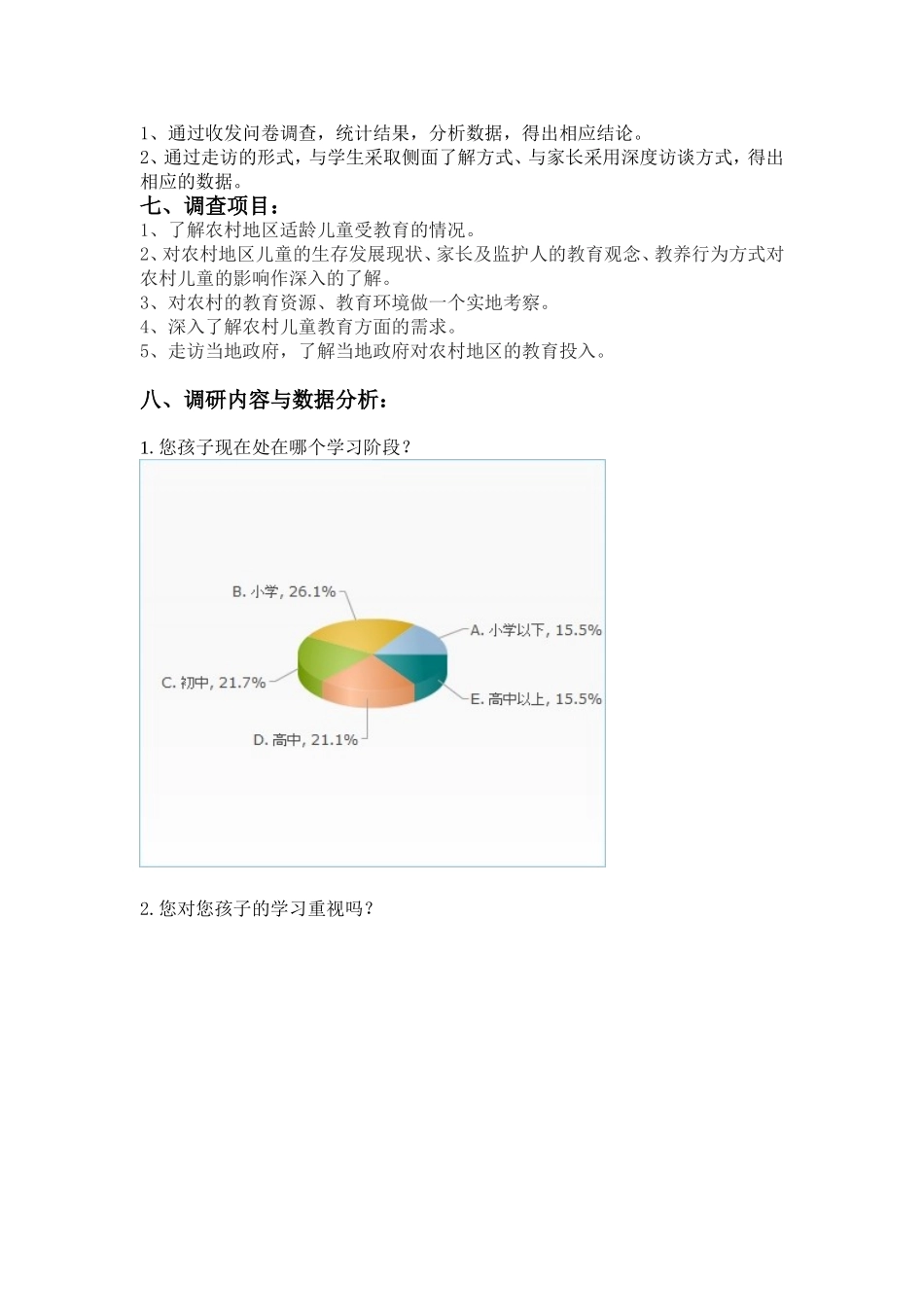 1、通过收发问卷调查，统计结果，分析数据，得出相应结论。
2、通过走访的形式，与学生采取侧面了解方式、与家长采用深度访谈方式，得出相应的数据。

七、调查项目：
1、了解农村地区适龄儿童受教育的情况。
2、对农村地区儿童的生存发展现状、家长及监护人的教育观念、教养行为方式对农村儿童的影响作深入的了解。
3、对农村的教育资源、教育环境做一个实地考察。
4、深入了解农村儿童教育方面的需求。
5、走访当地政府，了解当地政府对农村地区的教育投入。

八、调研内容与数据分析：

1. 您孩子现在处在哪个学习阶段？

B. 小学, 26.1%
A. 小学以下, 15.5%
C. 初中, 21.7%
E. 高中以上, 15.5%
D. 高中, 21.1%

2. 您对您孩子的学习重视吗？